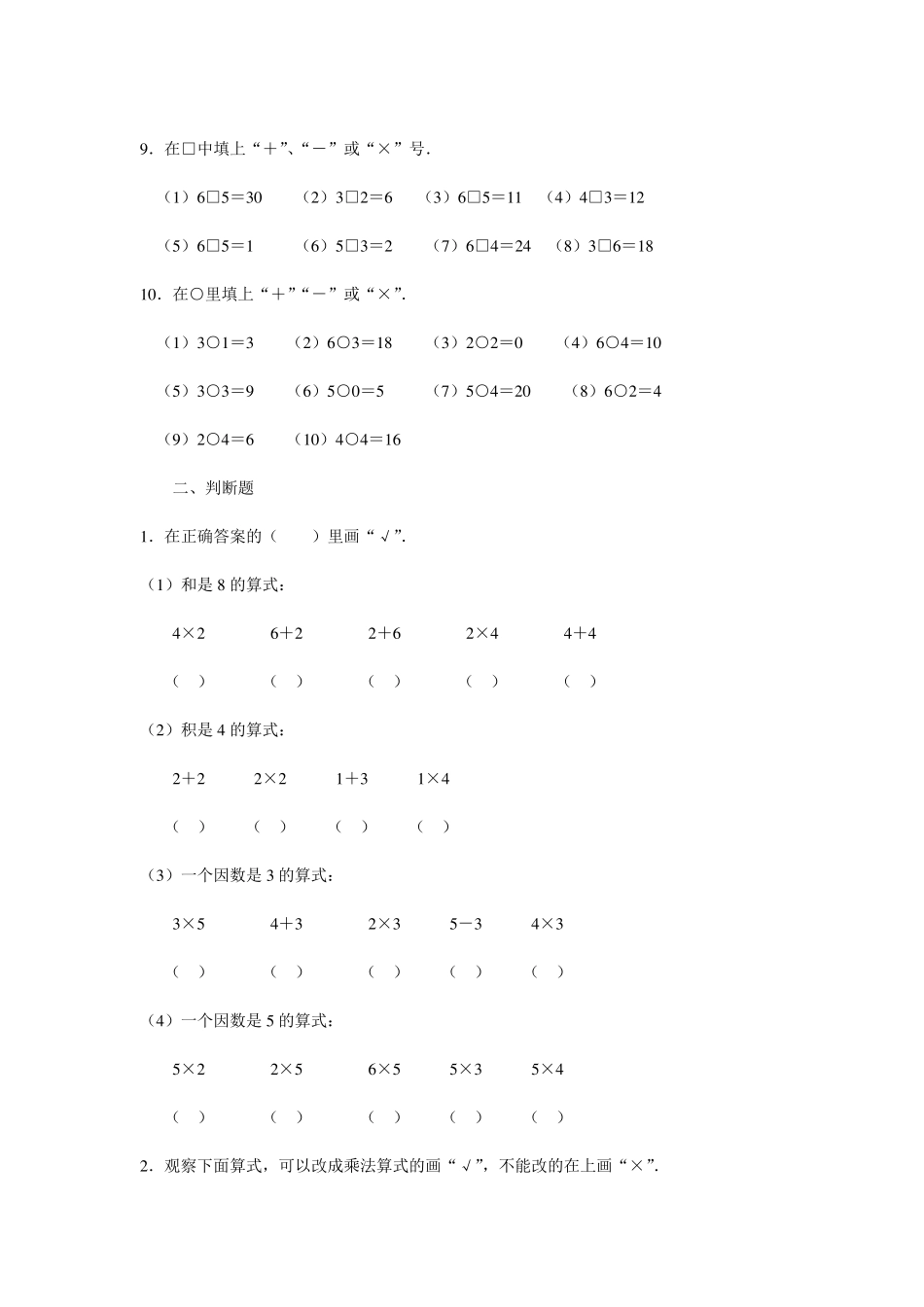 9．在□中填上“＋”、“－”或“×”号．

（1）6□5＝30　（2）3□2＝6　（3）6□5＝11　（4）4□3＝12

（5）6□5＝1　（6）5□3＝2　（7）6□4＝24　（8）3□6＝18

10．在○里填上“＋”“－”或“×”．

（1）3○1＝3　（2）6○3＝18　（3）2○2＝0　（4）6○4＝10

（5）3○3＝9　（6）5○0＝5　（7）5○4＝20　（8）6○2＝4

（9）2○4＝6　（10）4○4＝16

二、判断题

1．在正确答案的（　　）里画“√”．

（1）和是 8 的算式：

4×2　6＋2　2＋6　2×4　4＋4

（　）　（　）　（　）　（　）　（　）

（2）积是 4 的算式：

2＋2　2×2　1＋3　1×4

（　）　（　）　（　）　（　）

（3）一个因数是 3 的算式：

3×5　4＋3　2×3　5－3　4×3

（　）　（　）　（　）　（　）　（　）

（4）一个因数是 5 的算式：

5×2　2×5　6×5　5×3　5×4

（　）　（　）　（　）　（　）　（　）

2．观察下面算式，可以改成乘法算式的画“√”，不能改的在上画“×”．